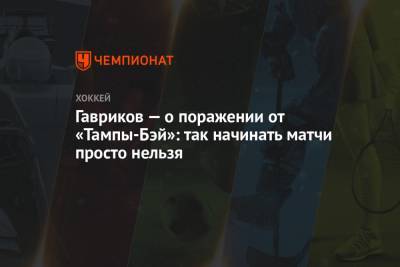 ЧЕМПИОНАТ

ХОККЕЙ

Гавриков — о поражении от «Тампы-Бэй»: так начинать матчи просто нельзя